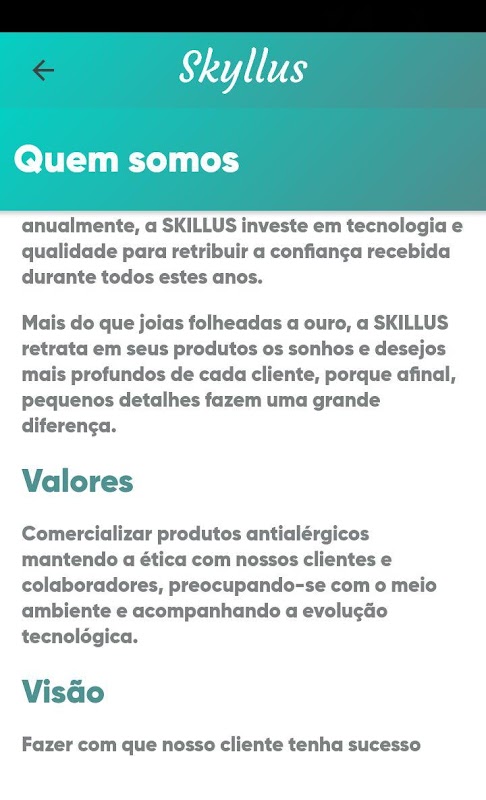 Skyllus

Quem somos

anualmente, a SKILLUS investe em tecnologia e qualidade para retribuir a confiança recebida durante todos estes anos.

Mais do que joias folheadas a ouro, a SKILLUS retrata em seus produtos os sonhos e desejos mais profundos de cada cliente, porque afinal, pequenos detalhes fazem uma grande diferença.

Valores

Comercializar produtos antialérgicos mantendo a ética com nossos clientes e colaboradores, preocupando-se com o meio ambiente e acompanhando a evolução tecnológica.

Visão

Fazer com que nosso cliente tenha sucesso